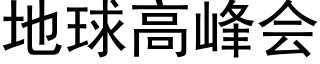 地球高峰会